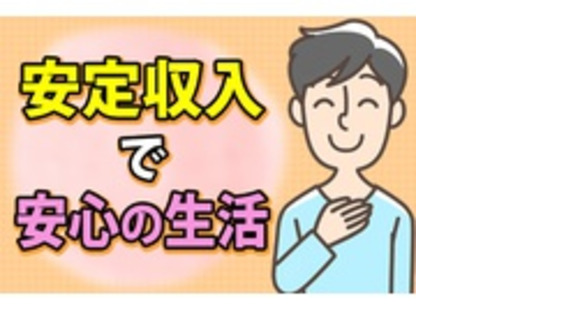 安定収入
で
安心の生活